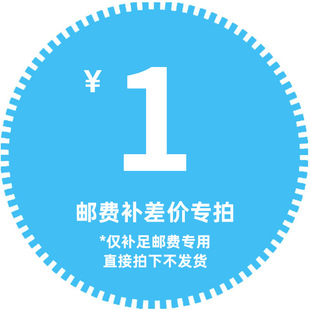 ¥ 1

邮费补差价专拍

*仅补足邮费专用
直接拍下不发货